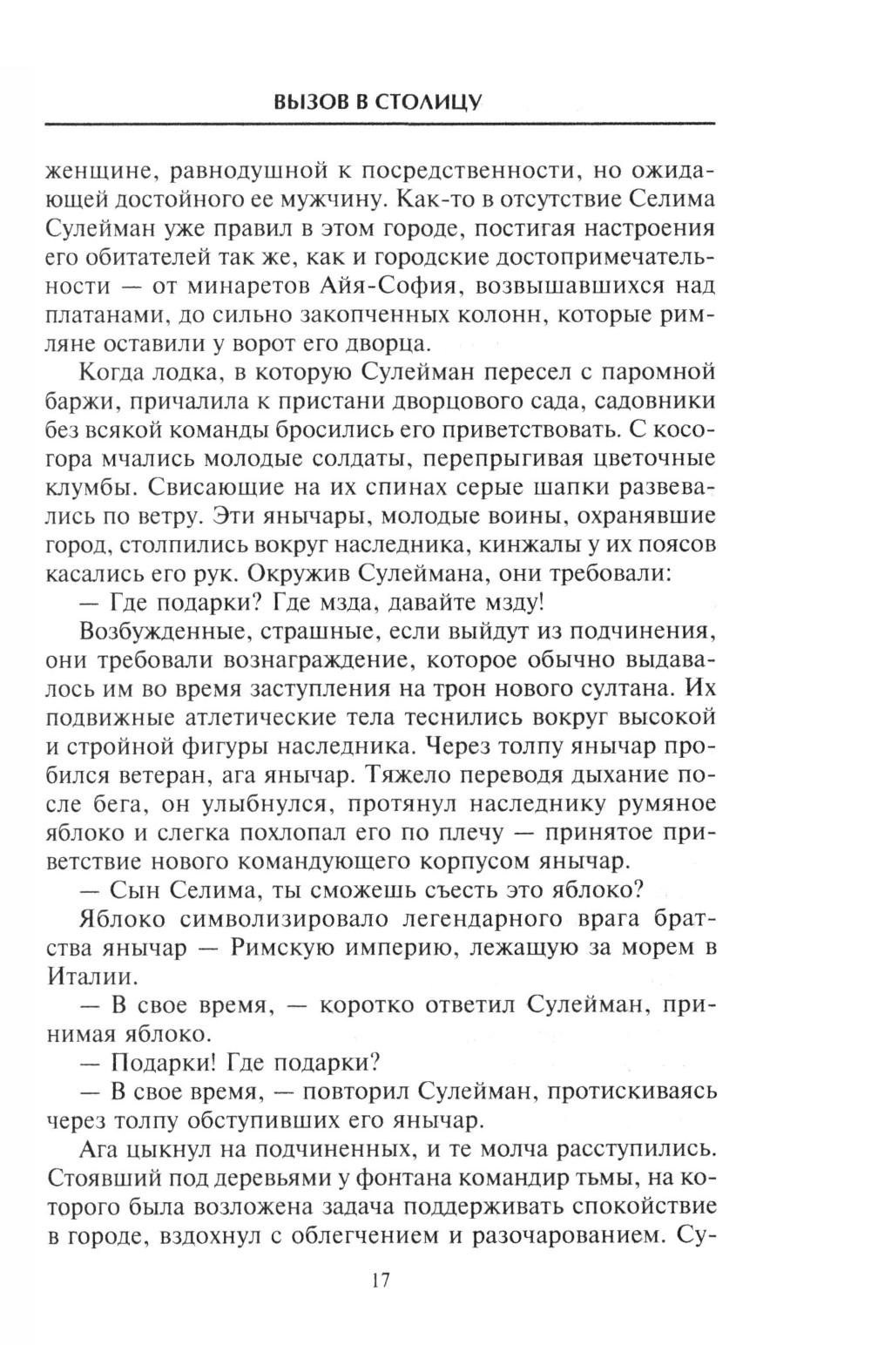 ВЫЗОВ В СТОЛИЦУ

женщине, равнодушной к посредственности, но ожидающей достойного ее мужчину. Как-то в отсутствие Селима Сулейман уже правил в этом городе, постигая настроения его обитателей так же, как и городские достопримечательности — от минаретов Айя-София, возвышавшихся над платанами, до сильно закопченных колонн, которые римляне оставили у ворот его дворца.

Когда лодка, в которую Сулейман пересел с паромной баржи, причалила к пристани дворцового сада, садовники без всякой команды бросились его приветствовать. С косогора мчались молодые солдаты, перепрыгивая цветочные клумбы. Свисающие на их спинах серые шапки развевались по ветру. Эти янычары, молодые воины, охранявшие город, столпились вокруг наследника, кинжалы у их поясов касались его рук. Окружив Сулеймана, они требовали:

— Где подарки? Где мзда, давайте мзду!

Возбужденные, страшные, если выйдут из подчинения, они требовали вознаграждение, которое обычно выдавалось им во время заступления на трон нового султана. Их подвижные атлетические тела теснились вокруг высокой и стройной фигуры наследника. Через толпу янычар пробился ветеран, ага янычар. Тяжело переводя дыхание после бега, он улыбнулся, протянул наследнику румяное яблоко и слегка похлопал его по плечу — принятое приветствие нового командующего корпусом янычар.

— Сын Селима, ты сможешь съесть это яблоко?

Яблоко символизировало легендарного врага братства янычар — Римскую империю, лежащую за морем в Италии.

— В свое время, — коротко ответил Сулейман, принимая яблоко.

— Подарки! Где подарки?

— В свое время, — повторил Сулейман, протискиваясь через толпу обступивших его янычар.

Ага цыкнул на подчиненных, и те молча расступились. Стоявший под деревьями у фонтана командир тьмы, на которого была возложена задача поддерживать спокойствие в городе, вздохнул с облегчением и разочарованием. Су-

17